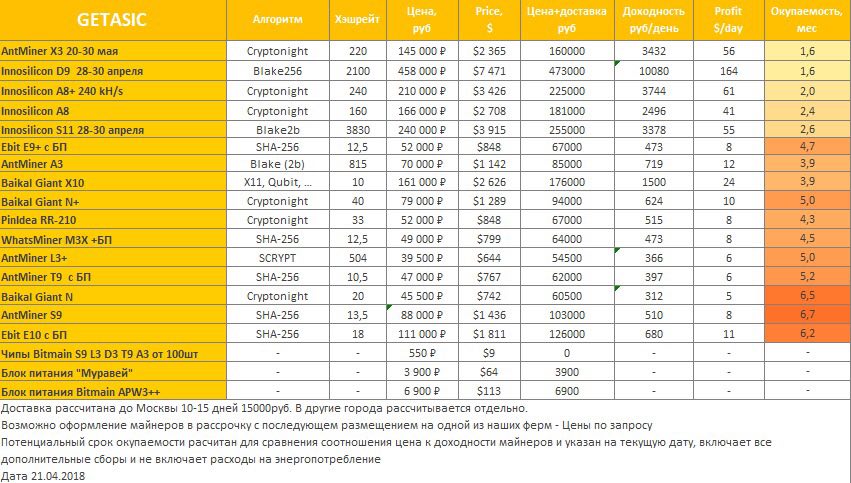 | GETASIC | Алгоритм | Хэшрейт | Цена, руб | Price, $ | Цена+доставка руб | Доходность руб/день | Profit $/day | Окупаемость, мес |
|---|---|---|---|---|---|---|---|---|
| AntMiner X3 20-30 мая | Cryptonight | 220 | 145 000 ₽ | $2 365 | 160000 | 3432 | 56 | 1,6 |
| Innosilicon D9 28-30 апреля | Blake256 | 2100 | 458 000 ₽ | $7 471 | 473000 | 10080 | 164 | 1,6 |
| Innosilicon A8+ 240 kH/s | Cryptonight | 240 | 210 000 ₽ | $3 426 | 225000 | 3744 | 61 | 2,0 |
| Innosilicon A8 | Cryptonight | 160 | 166 000 ₽ | $2 708 | 181000 | 2496 | 41 | 2,4 |
| Innosilicon S11 28-30 апреля | Blake2b | 3830 | 240 000 ₽ | $3 915 | 255000 | 3378 | 55 | 2,6 |
| Ebit E9+ с БП | SHA-256 | 12,5 | 52 000 ₽ | $848 | 67000 | 473 | 8 | 4,7 |
| AntMiner A3 | Blake (2b) | 815 | 70 000 ₽ | $1 142 | 85000 | 719 | 12 | 3,9 |
| Baikal Giant X10 | X11, Qubit, ... | 10 | 161 000 ₽ | $2 626 | 176000 | 1500 | 24 | 3,9 |
| Baikal Giant N+ | Cryptonight | 40 | 79 000 ₽ | $1 289 | 94000 | 624 | 10 | 5,0 |
| PinIdea RR-210 | Cryptonight | 33 | 52 000 ₽ | $848 | 67000 | 515 | 8 | 4,3 |
| WhatsMiner M3X +БП | SHA-256 | 12,5 | 49 000 ₽ | $799 | 64000 | 473 | 8 | 4,5 |
| AntMiner L3+ | SCRYPT | 504 | 39 500 ₽ | $644 | 54500 | 366 | 6 | 5,0 |
| AntMiner T9 с БП | SHA-256 | 10,5 | 47 000 ₽ | $767 | 62000 | 397 | 6 | 5,2 |
| Baikal Giant N | Cryptonight | 20 | 45 500 ₽ | $742 | 60500 | 312 | 5 | 6,5 |
| AntMiner S9 | SHA-256 | 13,5 | 88 000 ₽ | $1 436 | 103000 | 510 | 8 | 6,7 |
| Ebit E10 с БП | SHA-256 | 18 | 111 000 ₽ | $1 811 | 126000 | 680 | 11 | 6,2 |
| Чипы Bitmain S9 L3 D3 T9 A3 от 100шт | - | - | 550 ₽ | $9 | 0 | - | - | - |
| Блок питания "Муравей" | - | - | 3 900 ₽ | $64 | 3900 | - | - | - |
| Блок питания Bitmain APW3++ | - | - | 6 900 ₽ | $113 | 6900 | - | - | - |

Доставка рассчитана до Москвы 10-15 дней 15000руб. В другие города рассчитывается отдельно.
Возможно оформление майнеров в рассрочку с последующем размещением на одной из наших ферм - Цены по запросу
Потенциальный срок окупаемости расчитан для сравнения соотношения цена к доходности майнеров и указан на текущую дату, включает все дополнительные сборы и не включает расходы на энергопотребление
Дата 21.04.2018